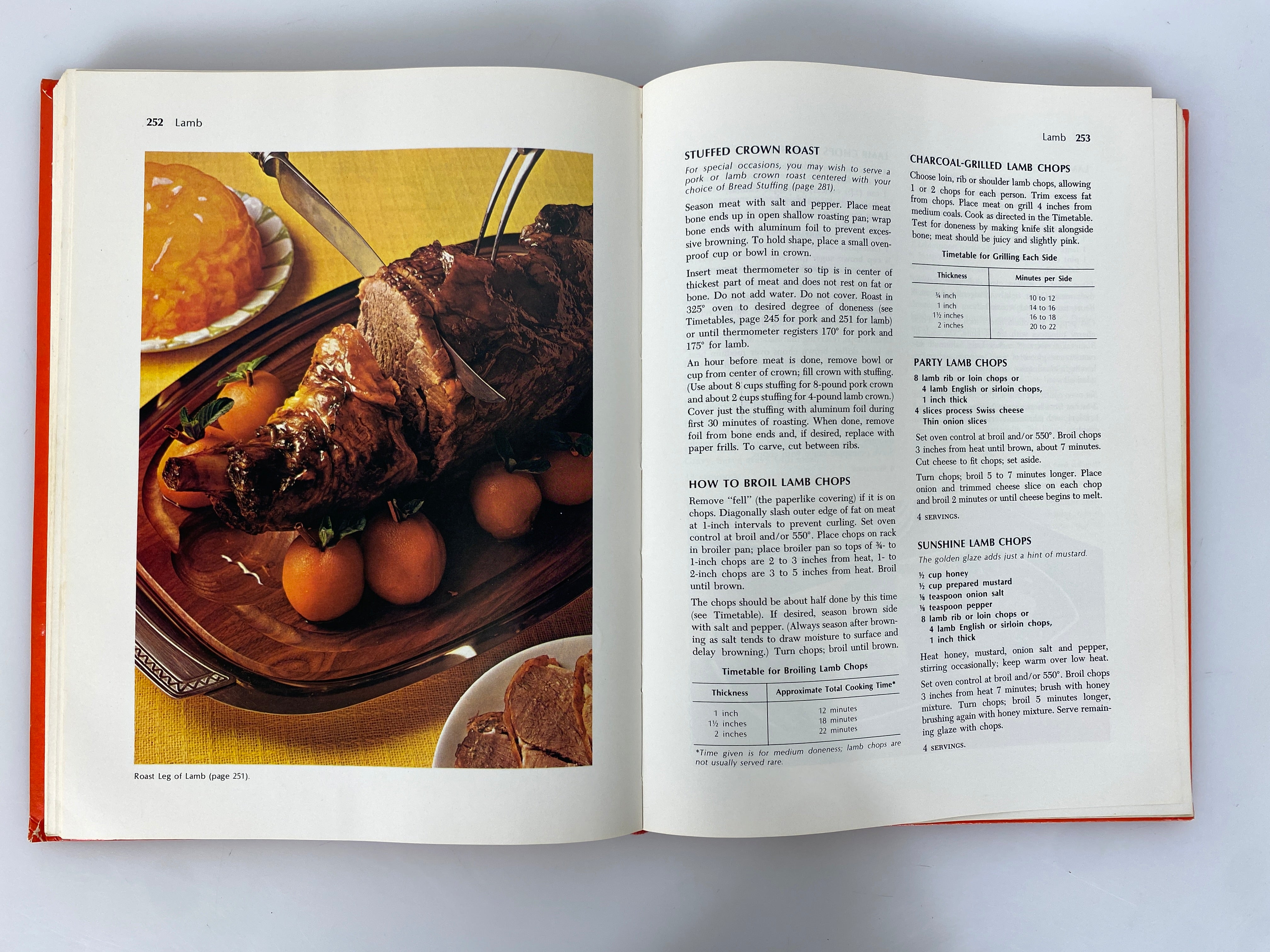 252 Lamb

Roast Leg of Lamb (page 251).

Lamb 253

STUFFED CROWN ROAST

For special occasions, you may wish to serve a pork or lamb crown roast centered with your choice of Bread Stuffing (page 281).

Season meat with salt and pepper. Place meat bone ends up in open shallow roasting pan; wrap bone ends with aluminum foil to prevent excessive browning. To hold shape, place a small ovenproof cup or bowl in crown.

Insert meat thermometer so tip is in center of thickest part of meat and does not rest on fat or bone. Do not add water. Do not cover. Roast in 325° oven to desired degree of doneness (see Timetables, page 245 for pork and 251 for lamb) or until thermometer registers 170° for pork and 175° for lamb.

An hour before meat is done, remove bowl or cup from center of crown; fill crown with stuffing. (Use about 8 cups stuffing for 8-pound pork crown and about 2 cups stuffing for 4-pound lamb crown.) Cover just the stuffing with aluminum foil during first 30 minutes of roasting. When done, remove foil from bone ends and, if desired, replace with paper frills. To carve, cut between ribs.

HOW TO BROIL LAMB CHOPS

Remove "fell" (the paperlike covering) if it is on chops. Diagonally slash outer edge of fat on meat at 1-inch intervals to prevent curling. Set oven control at broil and/or 550°. Place chops on rack in broiler pan; place broiler pan so tops of ¾- to 1-inch chops are 2 to 3 inches from heat, 1- to 2-inch chops are 3 to 5 inches from heat. Broil until brown.

The chops should be about half done by this time (see Timetable). If desired, season brown side with salt and pepper. (Always season after browning as salt tends to draw moisture to surface and delay browning.) Turn chops; broil until brown.

Timetable for Broiling Lamb Chops

| Thickness | Approximate Total Cooking Time* |
|---|---|
| 1 inch | 12 minutes |
| 1½ inches | 18 minutes |
| 2 inches | 22 minutes |

*Time given is for medium doneness; lamb chops are not usually served rare.

CHARCOAL-GRILLED LAMB CHOPS

Choose loin, rib or shoulder lamb chops, allowing 1 or 2 chops for each person. Trim excess fat from chops. Place meat on grill 4 inches from medium coals. Cook as directed in the Timetable. Test for doneness by making knife slit alongside bone; meat should be juicy and slightly pink.

Timetable for Grilling Each Side

| Thickness | Minutes per Side |
|---|---|
| ¾ inch | 10 to 12 |
| 1 inch | 14 to 16 |
| 1½ inches | 16 to 18 |
| 2 inches | 20 to 22 |

PARTY LAMB CHOPS

8 lamb rib or loin chops or
4 lamb English or sirloin chops, 1 inch thick
4 slices process Swiss cheese
Thin onion slices

Set oven control at broil and/or 550°. Broil chops 3 inches from heat until brown, about 7 minutes. Cut cheese to fit chops; set aside.

Turn chops; broil 5 to 7 minutes longer. Place onion and trimmed cheese slice on each chop and broil 2 minutes or until cheese begins to melt.

4 SERVINGS.

SUNSHINE LAMB CHOPS

The golden glaze adds just a hint of mustard.

½ cup honey
½ cup prepared mustard
⅛ teaspoon onion salt
⅛ teaspoon pepper
8 lamb rib or loin chops or
4 lamb English or sirloin chops, 1 inch thick

Heat honey, mustard, onion salt and pepper, stirring occasionally; keep warm over low heat.

Set oven control at broil and/or 550°. Broil chops 3 inches from heat 7 minutes; brush with honey mixture. Turn chops; broil 5 minutes longer, brushing again with honey mixture. Serve remaining glaze with chops.

4 SERVINGS.